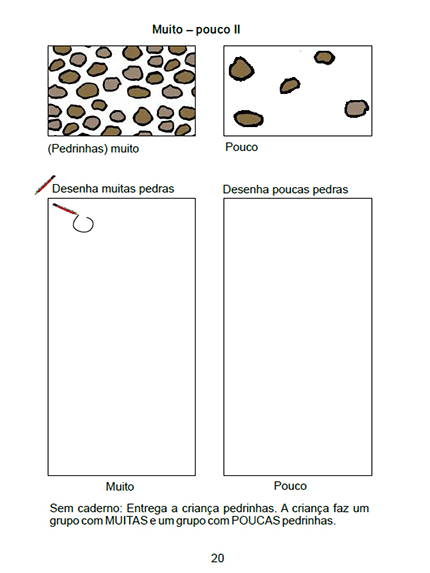 Muito – pouco II

(Pedrinhas) muito

Pouco

Desenha muitas pedras

Desenha poucas pedras

Muito

Pouco

Sem caderno: Entrega a criança pedrinhas. A criança faz um grupo com MUITAS e um grupo com POUCAS pedrinhas.

20